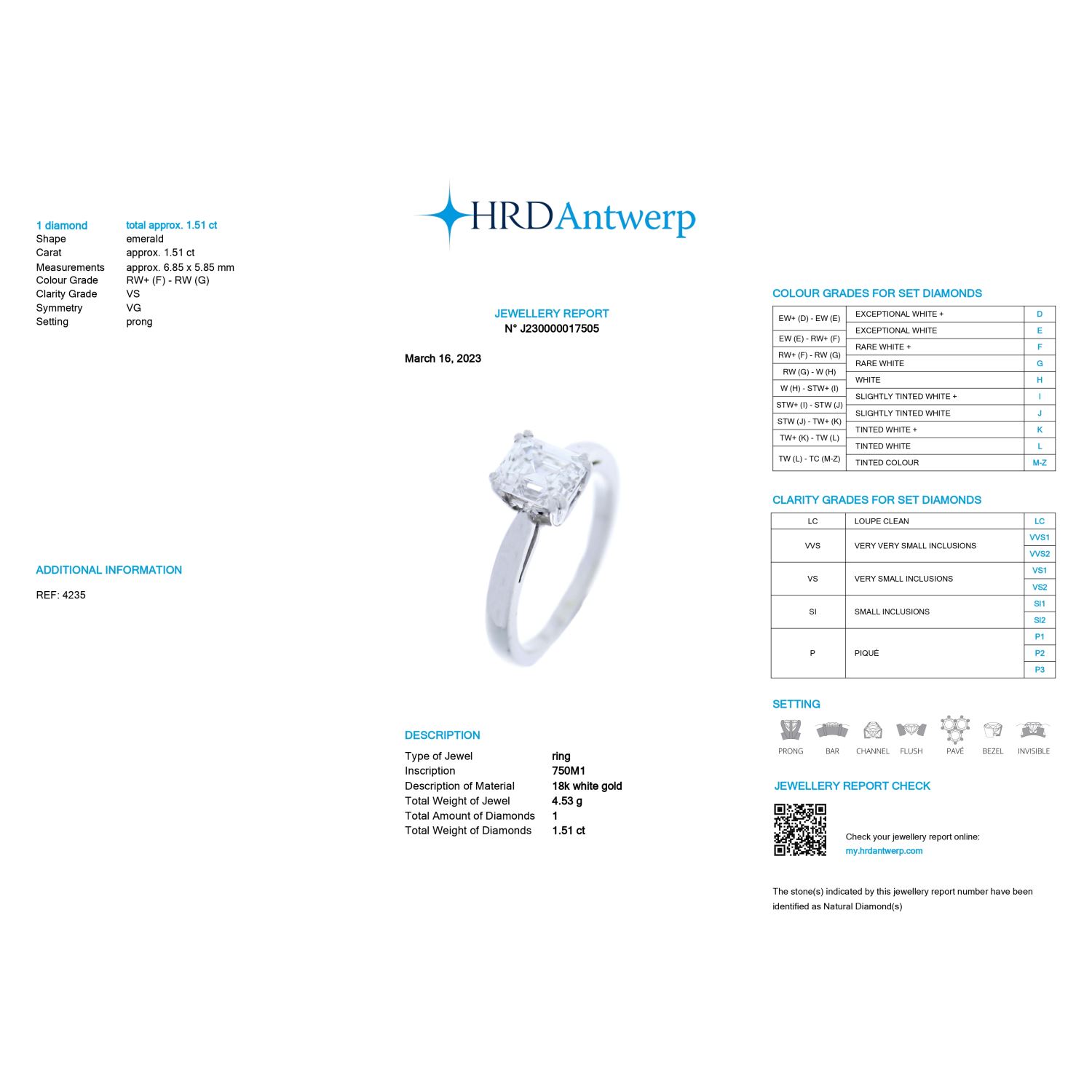 1 diamond total approx. 1.51 ct
Shape emerald
Carat approx. 1.51 ct
Measurements approx. 6.85 x 5.85 mm
Colour Grade RW+ (F) - RW (G)
Clarity Grade VS
Symmetry VG
Setting prong

ADDITIONAL INFORMATION

REF: 4235

HRDAntwerp

JEWELLERY REPORT
N° J230000017505

March 16, 2023

DESCRIPTION

Type of Jewel ring
Inscription 750M1
Description of Material 18k white gold
Total Weight of Jewel 4.53 g
Total Amount of Diamonds 1
Total Weight of Diamonds 1.51 ct

COLOUR GRADES FOR SET DIAMONDS

| EW+ (D) - EW (E) | EXCEPTIONAL WHITE + | D |
|---|---|---|
| EW (E) - RW+ (F) | EXCEPTIONAL WHITE | E |
| RW+ (F) - RW (G) | RARE WHITE + | F |
| RW (G) - W (H) | RARE WHITE | G |
| W (H) - STW+ (I) | WHITE | H |
| STW+ (I) - STW (J) | SLIGHTLY TINTED WHITE + | I |
| STW (J) - TW+ (K) | SLIGHTLY TINTED WHITE | J |
| TW+ (K) - TW (L) | TINTED WHITE + | K |
| TW (L) - TC (M-Z) | TINTED WHITE | L |
| | TINTED COLOUR | M-Z |

CLARITY GRADES FOR SET DIAMONDS

| LC | LOUPE CLEAN | LC |
|---|---|---|
| VVS | VERY VERY SMALL INCLUSIONS | VVS1 |
| | | VVS2 |
| VS | VERY SMALL INCLUSIONS | VS1 |
| | | VS2 |
| SI | SMALL INCLUSIONS | SI1 |
| | | SI2 |
| P | PIQUÉ | P1 |
| | | P2 |
| | | P3 |

SETTING

PRONG BAR CHANNEL FLUSH PAVÉ BEZEL INVISIBLE

JEWELLERY REPORT CHECK

Check your jewellery report online:
my.hrdantwerp.com

The stone(s) indicated by this jewellery report number have been identified as Natural Diamond(s)